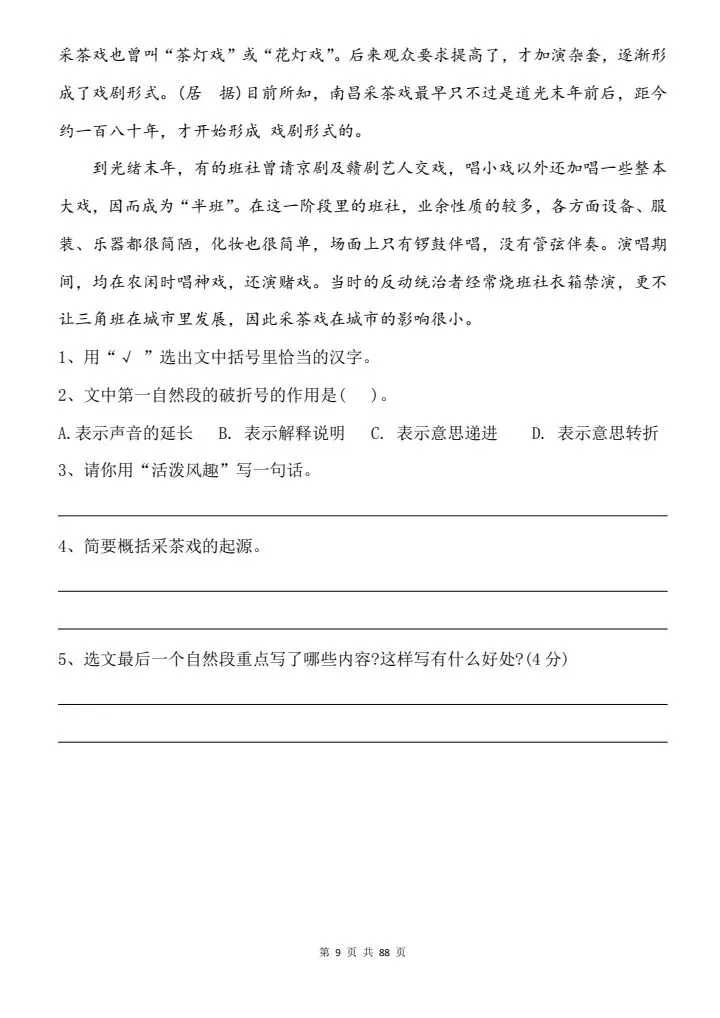 采茶戏也曾叫“茶灯戏”或“花灯戏”。后来观众要求提高了，才加演杂套，逐渐形成了戏剧形式。(居　据)目前所知，南昌采茶戏最早只不过是道光末年前后，距今约一百八十年，才开始形成 戏剧形式的。

到光绪末年，有的班社曾请京剧及赣剧艺人交戏，唱小戏以外还加唱一些整本大戏，因而成为“半班”。在这一阶段里的班社，业余性质的较多，各方面设备、服装、乐器都很简陋，化妆也很简单，场面上只有锣鼓伴唱，没有管弦伴奏。演唱期间，均在农闲时唱神戏，还演赌戏。当时的反动统治者经常烧班社衣箱禁演，更不让三角班在城市里发展，因此采茶戏在城市的影响很小。

1、用“√ ”选出文中括号里恰当的汉字。

2、文中第一自然段的破折号的作用是(　)。

A.表示声音的延长　B. 表示解释说明　C. 表示意思递进　D. 表示意思转折

3、请你用“活泼风趣”写一句话。

4、简要概括采茶戏的起源。

5、选文最后一个自然段重点写了哪些内容?这样写有什么好处?(4 分)

第 9 页 共 88 页